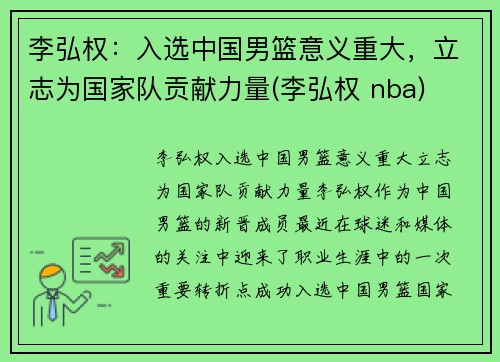 李弘权：入选中国男篮意义重大，立志为国家队贡献力量(李弘权 nba)

李弘权入选中国男篮意义重大立志为国家队贡献力量李弘权作为中国男篮的新晋成员最近在球迷和媒体的关注中迎来了职业生涯中的一次重要转折点成功入选中国男篮国家